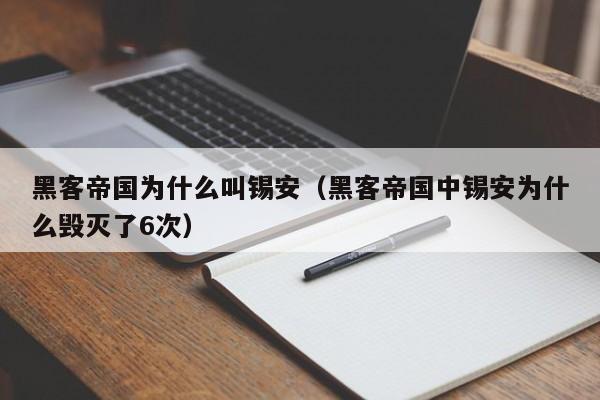 黑客帝国为什么叫锡安（黑客帝国中锡安为什么毁灭了6次）